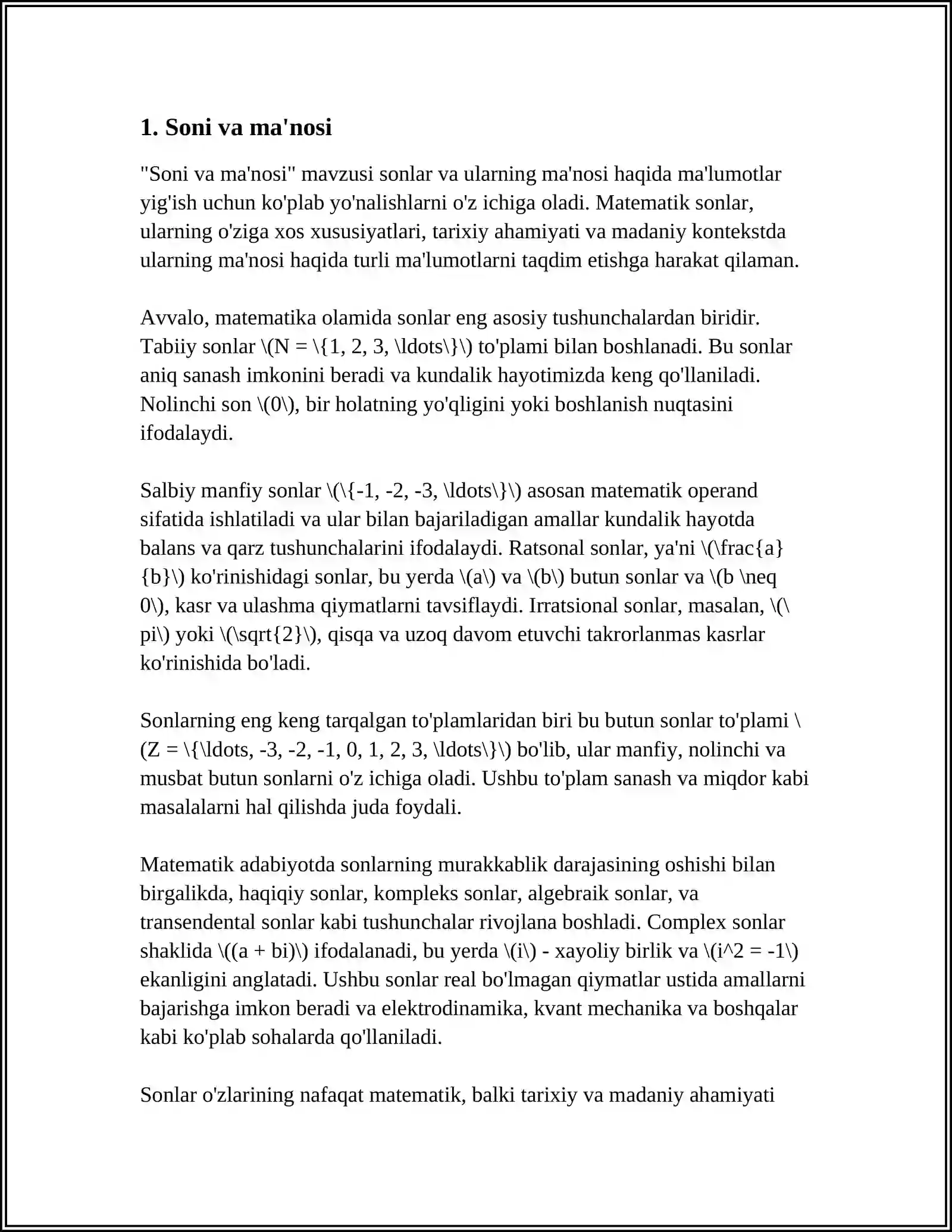 1. Soni va ma'nosi

"Soni va ma'nosi" mavzusi sonlar va ularning ma'nosi haqida ma'lumotlar yig'ish uchun ko'plab yo'nalishlarni o'z ichiga oladi. Matematik sonlar, ularning o'ziga xos xususiyatlari, tarixiy ahamiyati va madaniy kontekstda ularning ma'nosi haqida turli ma'lumotlarni taqdim etishga harakat qilaman.

Avvalo, matematika olamida sonlar eng asosiy tushunchalardan biridir. Tabiiy sonlar \(N = \{1, 2, 3, \ldots\}\) to'plami bilan boshlanadi. Bu sonlar aniq sanash imkonini beradi va kundalik hayotimizda keng qo'llaniladi. Nolinchi son \(0\), bir holatning yo'qligini yoki boshlanish nuqtasini ifodalaydi.

Salbiy manfiy sonlar \(\{-1, -2, -3, \ldots\}\) asosan matematik operand sifatida ishlatiladi va ular bilan bajariladigan amallar kundalik hayotda balans va qarz tushunchalarini ifodalaydi. Ratsonal sonlar, ya'ni \(\frac{a}{b}\) ko'rinishidagi sonlar, bu yerda \(a\) va \(b\) butun sonlar va \(b \neq 0\), kasr va ulashma qiymatlarni tavsiflaydi. Irratsional sonlar, masalan, \(\pi\) yoki \(\sqrt{2}\), qisqa va uzoq davom etuvchi takrorlanmas kasrlar ko'rinishida bo'ladi.

Sonlarning eng keng tarqalgan to'plamlaridan biri bu butun sonlar to'plami \(Z = \{\ldots, -3, -2, -1, 0, 1, 2, 3, \ldots\}\) bo'lib, ular manfiy, nolinchi va musbat butun sonlarni o'z ichiga oladi. Ushbu to'plam sanash va miqdor kabi masalalarni hal qilishda juda foydali.

Matematik adabiyotda sonlarning murakkablik darajasining oshishi bilan birgalikda, haqiqiy sonlar, kompleks sonlar, algebraik sonlar, va transendental sonlar kabi tushunchalar rivojlana boshladi. Complex sonlar shaklida \((a + bi)\) ifodalanadi, bu yerda \(i\) - xayoliy birlik va \(i^2 = -1\) ekanligini anglatadi. Ushbu sonlar real bo'lmagan qiymatlar ustida amallarni bajarishga imkon beradi va elektrodinamika, kvant mechanika va boshqalar kabi ko'plab sohalarda qo'llaniladi.

Sonlar o'zlarining nafaqat matematik, balki tarixiy va madaniy ahamiyati